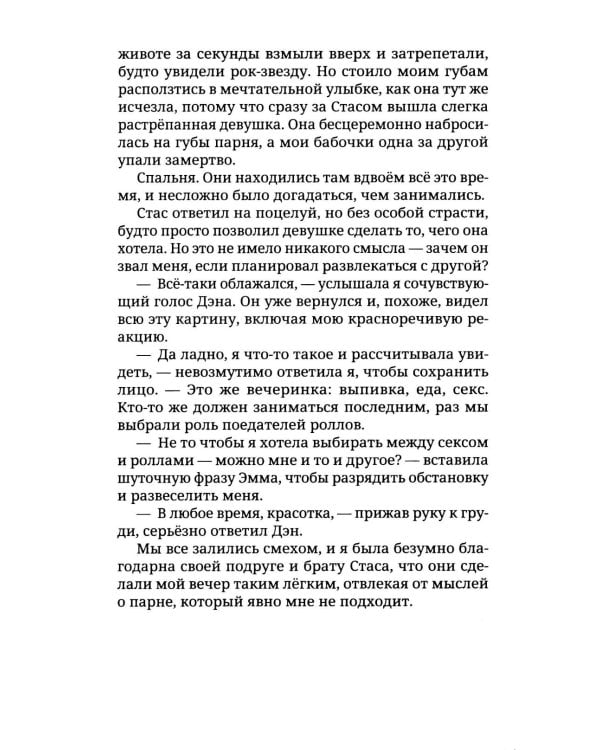 животе за секунды взмыли вверх и затрепетали, будто увидели рок-звезду. Но стоило моим губам расползтись в мечтательной улыбке, как она тут же исчезла, потому что сразу за Стасом вышла слегка растрёпанная девушка. Она бесцеремонно набросилась на губы парня, а мои бабочки одна за другой упали замертво.

Спальня. Они находились там вдвоём всё это время, и несложно было догадаться, чем занимались.

Стас ответил на поцелуй, но без особой страсти, будто просто позволил девушке сделать то, чего она хотела. Но это не имело никакого смысла — зачем он звал меня, если планировал развлекаться с другой?

— Всё-таки облажался, — услышала я сочувствующий голос Дэна. Он уже вернулся и, похоже, видел всю эту картину, включая мою красноречивую реакцию.

— Да ладно, я что-то такое и рассчитывала увидеть, — невозмутимо ответила я, чтобы сохранить лицо. — Это же вечеринка: выпивка, еда, секс. Кто-то же должен заниматься последним, раз мы выбрали роль поедателей роллов.

— Не то чтобы я хотела выбирать между сексом и роллами — можно мне и то и другое? — вставила шуточную фразу Эмма, чтобы разрядить обстановку и развеселить меня.

— В любое время, красотка, — прижав руку к груди, серьёзно ответил Дэн.

Мы все залились смехом, и я была безумно благодарна своей подруге и брату Стаса, что они сделали мой вечер таким лёгким, отвлекая от мыслей о парне, который явно мне не подходит.